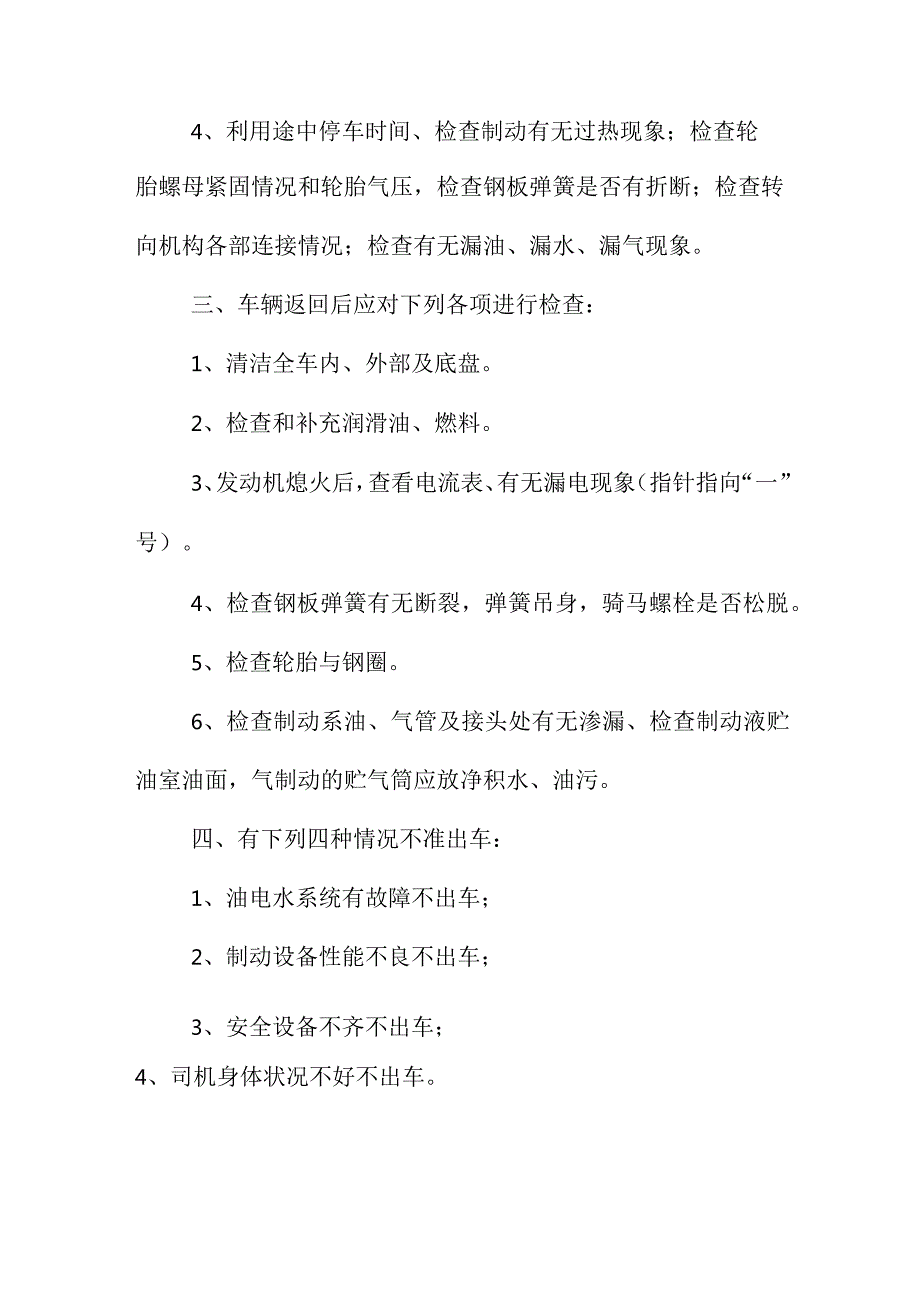 4、利用途中停车时间、检查制动有无过热现象；检查轮胎螺母紧固情况和轮胎气压，检查钢板弹簧是否有折断；检查转向机构各部连接情况；检查有无漏油、漏水、漏气现象。

三、车辆返回后应对下列各项进行检查：

1、清洁全车内、外部及底盘。

2、检查和补充润滑油、燃料。

3、发动机熄火后，查看电流表、有无漏电现象（指针指向“一”号）。

4、检查钢板弹簧有无断裂，弹簧吊身，骑马螺栓是否松脱。

5、检查轮胎与钢圈。

6、检查制动系油、气管及接头处有无渗漏、检查制动液贮油室油面，气制动的贮气筒应放净积水、油污。

四、有下列四种情况不准出车：

1、油电水系统有故障不出车；

2、制动设备性能不良不出车；

3、安全设备不齐不出车；

4、司机身体状况不好不出车。